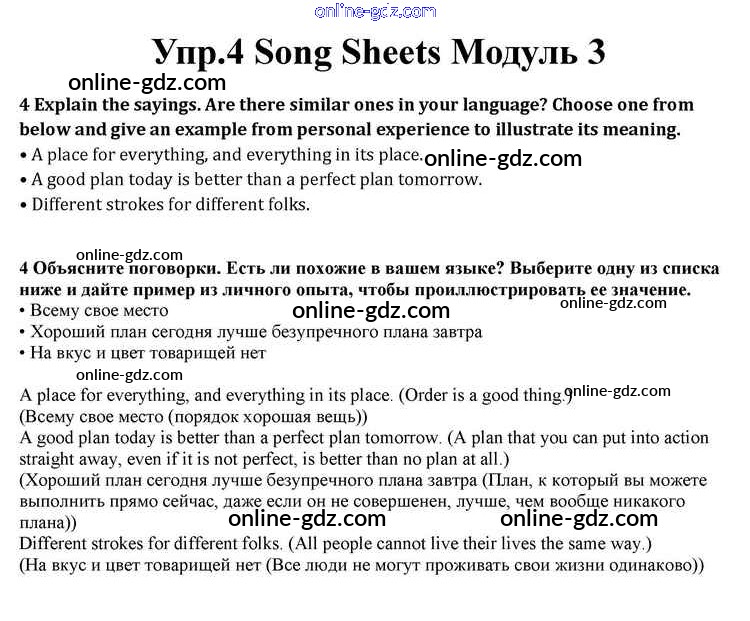 online-gdz.com

Упр.4 Song Sheets Модуль 3

online-gdz.com

4 Explain the sayings. Are there similar ones in your language? Choose one from below and give an example from personal experience to illustrate its meaning.

• A place for everything, and everything in its place. online-gdz.com
• A good plan today is better than a perfect plan tomorrow.
• Different strokes for different folks.

online-gdz.com

4 Объясните поговорки. Есть ли похожие в вашем языке? Выберите одну из списка ниже и дайте пример из личного опыта, чтобы проиллюстрировать ее значение.

• Всему свое место online-gdz.com online-gdz.com
• Хороший план сегодня лучше безупречного плана завтра
• На вкус и цвет товарищей нет

online-gdz.com

A place for everything, and everything in its place. (Order is a good thing.) online-gdz.com
(Всему свое место (порядок хорошая вещь))
A good plan today is better than a perfect plan tomorrow. (A plan that you can put into action straight away, even if it is not perfect, is better than no plan at all.)
(Хороший план сегодня лучше безупречного плана завтра (План, к который вы можете выполнить прямо сейчас, даже если он не совершенен, лучше, чем вообще никакого плана))
online-gdz.com online-gdz.com
Different strokes for different folks. (All people cannot live their lives the same way.)
(На вкус и цвет товарищей нет (Все люди не могут проживать свои жизни одинаково))